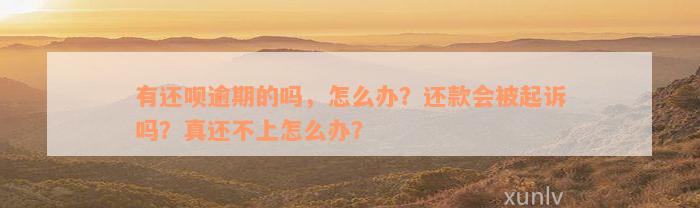 有还呗逾期的吗，怎么办？还款会被起诉吗？真还不上怎么办？

xunlv